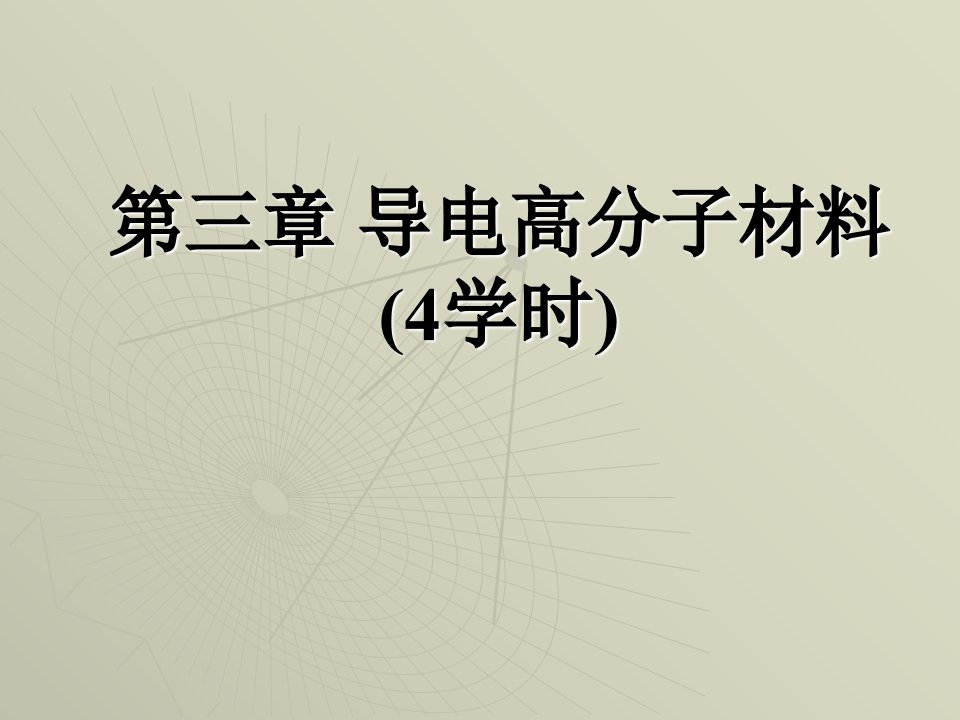 第三章 导电高分子材料
(4学时)